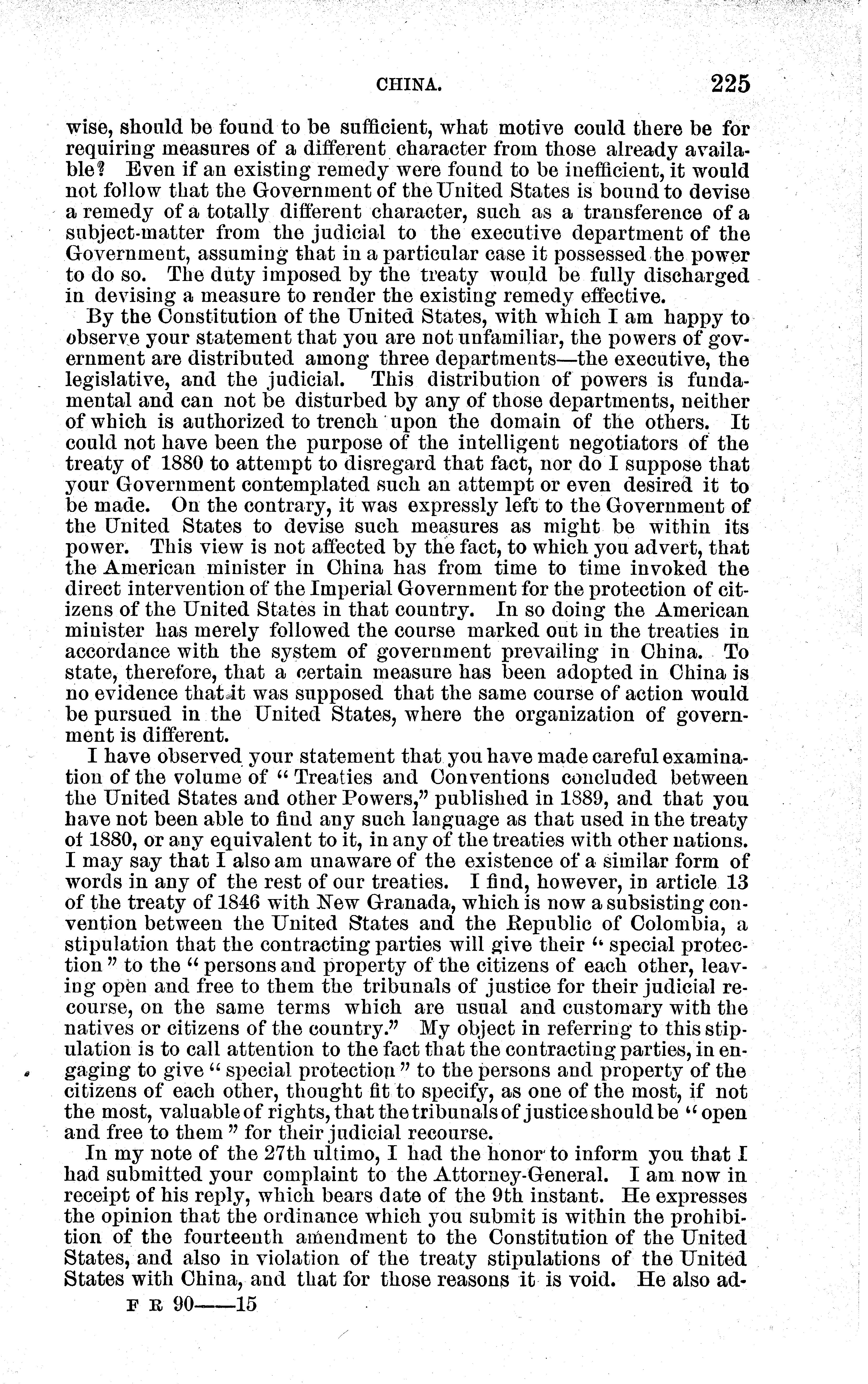 CHINA. 225

wise, should be found to be sufficient, what motive could there be for requiring measures of a different character from those already available? Even if an existing remedy were found to be inefficient, it would not follow that the Government of the United States is bound to devise a remedy of a totally different character, such as a transference of a subject-matter from the judicial to the executive department of the Government, assuming that in a particular case it possessed the power to do so. The duty imposed by the treaty would be fully discharged in devising a measure to render the existing remedy effective.

By the Constitution of the United States, with which I am happy to observe your statement that you are not unfamiliar, the powers of government are distributed among three departments—the executive, the legislative, and the judicial. This distribution of powers is fundamental and can not be disturbed by any of those departments, neither of which is authorized to trench upon the domain of the others. It could not have been the purpose of the intelligent negotiators of the treaty of 1880 to attempt to disregard that fact, nor do I suppose that your Government contemplated such an attempt or even desired it to be made. On the contrary, it was expressly left to the Government of the United States to devise such measures as might be within its power. This view is not affected by the fact, to which you advert, that the American minister in China has from time to time invoked the direct intervention of the Imperial Government for the protection of citizens of the United States in that country. In so doing the American minister has merely followed the course marked out in the treaties in accordance with the system of government prevailing in China. To state, therefore, that a certain measure has been adopted in China is no evidence that it was supposed that the same course of action would be pursued in the United States, where the organization of government is different.

I have observed your statement that you have made careful examination of the volume of "Treaties and Conventions concluded between the United States and other Powers," published in 1889, and that you have not been able to find any such language as that used in the treaty of 1880, or any equivalent to it, in any of the treaties with other nations. I may say that I also am unaware of the existence of a similar form of words in any of the rest of our treaties. I find, however, in article 13 of the treaty of 1846 with New Granada, which is now a subsisting convention between the United States and the Republic of Colombia, a stipulation that the contracting parties will give their "special protection" to the "persons and property of the citizens of each other, leaving open and free to them the tribunals of justice for their judicial recourse, on the same terms which are usual and customary with the natives or citizens of the country." My object in referring to this stipulation is to call attention to the fact that the contracting parties, in engaging to give "special protection" to the persons and property of the citizens of each other, thought fit to specify, as one of the most, if not the most, valuable of rights, that the tribunals of justice should be "open and free to them" for their judicial recourse.

In my note of the 27th ultimo, I had the honor to inform you that I had submitted your complaint to the Attorney-General. I am now in receipt of his reply, which bears date of the 9th instant. He expresses the opinion that the ordinance which you submit is within the prohibition of the fourteenth amendment to the Constitution of the United States, and also in violation of the treaty stipulations of the United States with China, and that for those reasons it is void. He also ad-

F R 90——15